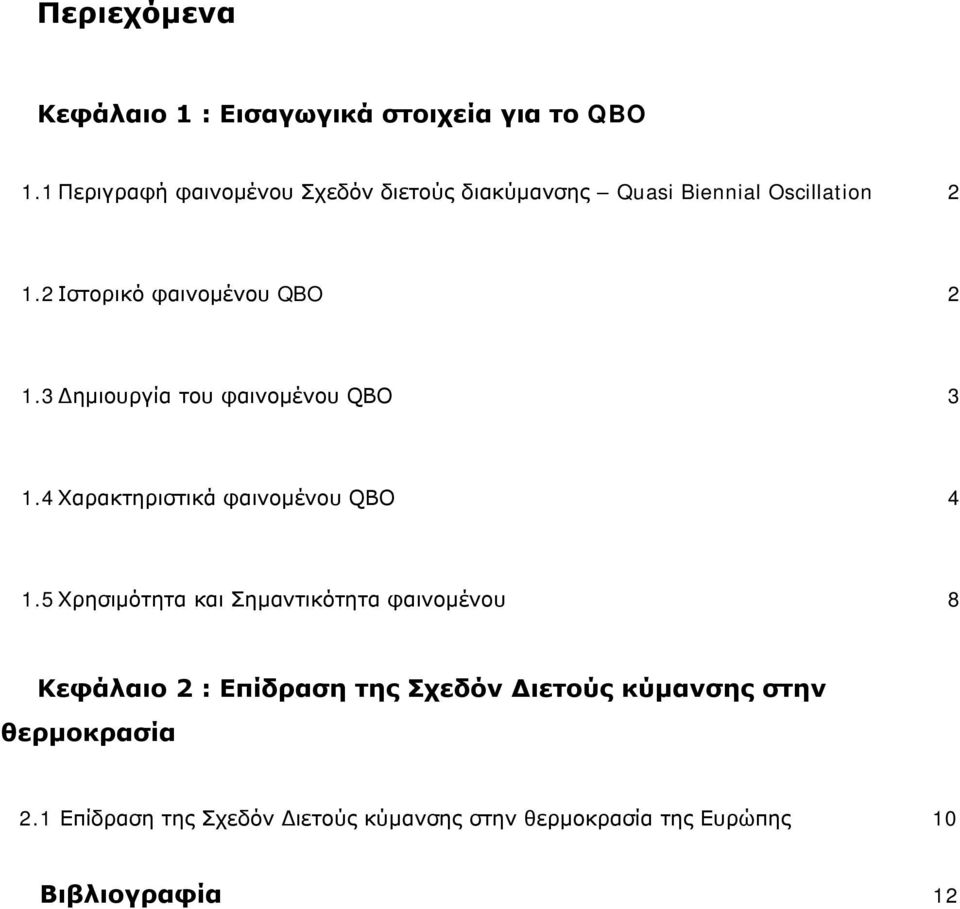 Περιεχόμενα

Κεφάλαιο 1 : Εισαγωγικά στοιχεία για το QBO

1.1 Περιγραφή φαινομένου Σχεδόν διετούς διακύμανσης – Quasi Biennial Oscillation 2

1.2 Ιστορικό φαινομένου QBO 2

1.3 Δημιουργία του φαινομένου QBO 3

1.4 Χαρακτηριστικά φαινομένου QBO 4

1.5 Χρησιμότητα και Σημαντικότητα φαινομένου 8

Κεφάλαιο 2 : Επίδραση της Σχεδόν Διετούς κύμανσης στην θερμοκρασία

2.1 Επίδραση της Σχεδόν Διετούς κύμανσης στην θερμοκρασία της Ευρώπης 10

Βιβλιογραφία 12